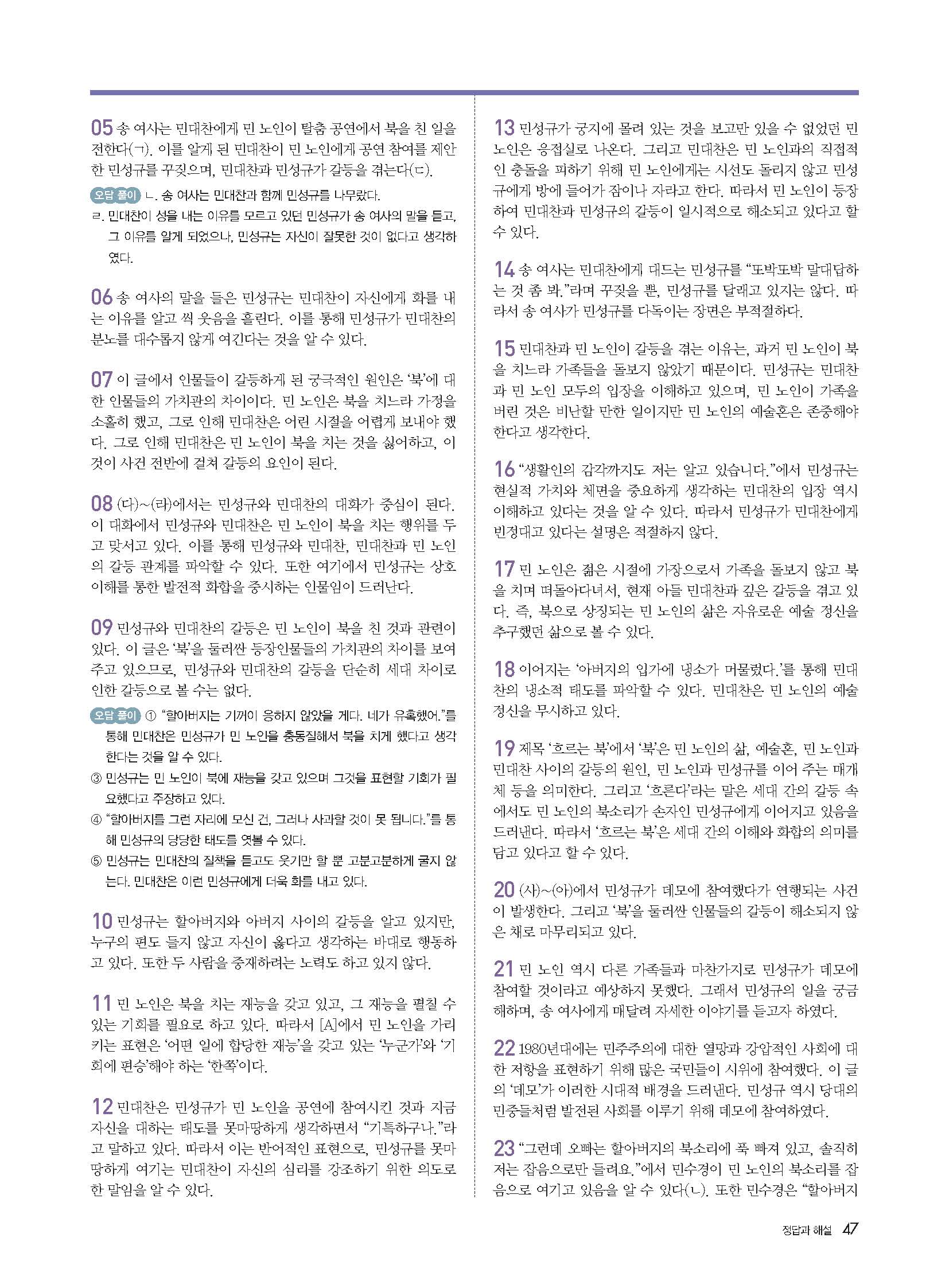 05 송 여사는 민대찬에게 민 노인이 탈춤 공연에서 북을 친 일을 전한다(ㄱ). 이를 알게 된 민대찬이 민 노인에게 공연 참여를 제안한 민성규를 꾸짖으며, 민대찬과 민성규가 갈등을 겪는다(ㄷ).

오답 풀이 ㄴ. 송 여사는 민대찬과 함께 민성규를 나무랐다.
ㄹ. 민대찬이 성을 내는 이유를 모르고 있던 민성규가 송 여사의 말을 듣고, 그 이유를 알게 되었으나, 민성규는 자신이 잘못한 것이 없다고 생각하였다.

06 송 여사의 말을 들은 민성규는 민대찬이 자신에게 화를 내는 이유를 알고 씩 웃음을 흘린다. 이를 통해 민성규가 민대찬의 분노를 대수롭지 않게 여긴다는 것을 알 수 있다.

07 이 글에서 인물들이 갈등하게 된 궁극적인 원인은 '북'에 대한 인물들의 가치관의 차이이다. 민 노인은 북을 치느라 가정을 소홀히 했고, 그로 인해 민대찬은 어린 시절을 어렵게 보내야 했다. 그로 인해 민대찬은 민 노인이 북을 치는 것을 싫어하고, 이것이 사건 전반에 걸쳐 갈등의 요인이 된다.

08 (다)~(라)에서는 민성규와 민대찬의 대화가 중심이 된다. 이 대화에서 민성규와 민대찬은 민 노인이 북을 치는 행위를 두고 맞서고 있다. 이를 통해 민성규와 민대찬, 민대찬과 민 노인의 갈등 관계를 파악할 수 있다. 또한 여기에서 민성규는 상호 이해를 통한 발전적 화합을 중시하는 인물임이 드러난다.

09 민성규와 민대찬의 갈등은 민 노인이 북을 친 것과 관련이 있다. 이 글은 '북'을 둘러싼 등장인물들의 가치관의 차이를 보여 주고 있으므로, 민성규와 민대찬의 갈등을 단순히 세대 차이로 인한 갈등으로 볼 수는 없다.

오답 풀이 ① "할아버지는 기꺼이 응하지 않았을 게다. 네가 유혹했어."를 통해 민대찬은 민성규가 민 노인을 충동질해서 북을 치게 했다고 생각한다는 것을 알 수 있다.
③ 민성규는 민 노인이 북에 재능을 갖고 있으며 그것을 표현할 기회가 필요했다고 주장하고 있다.
④ "할아버지를 그런 자리에 모신 건, 그러나 사과할 것이 못 됩니다."를 통해 민성규의 당당한 태도를 엿볼 수 있다.
⑤ 민성규는 민대찬의 질책을 듣고도 웃기만 할 뿐 고분고분하게 굴지 않는다. 민대찬은 이런 민성규에게 더욱 화를 내고 있다.

10 민성규는 할아버지와 아버지 사이의 갈등을 알고 있지만, 누구의 편도 들지 않고 자신이 옳다고 생각하는 바대로 행동하고 있다. 또한 두 사람을 중재하려는 노력도 하고 있지 않다.

11 민 노인은 북을 치는 재능을 갖고 있고, 그 재능을 펼칠 수 있는 기회를 필요로 하고 있다. 따라서 [A]에서 민 노인을 가리키는 표현은 '어떤 일에 합당한 재능'을 갖고 있는 '누군가'와 '기회에 편승'해야 하는 '한쪽'이다.

12 민대찬은 민성규가 민 노인을 공연에 참여시킨 것과 지금 자신을 대하는 태도를 못마땅하게 생각하면서 "기특하구나."라고 말하고 있다. 따라서 이는 반어적인 표현으로, 민성규를 못마땅하게 여기는 민대찬이 자신의 심리를 강조하기 위한 의도로 한 말임을 알 수 있다.

13 민성규가 궁지에 몰려 있는 것을 보고만 있을 수 없었던 민 노인은 응접실로 나온다. 그리고 민대찬은 민 노인과의 직접적인 충돌을 피하기 위해 민 노인에게는 시선도 돌리지 않고 민성규에게 방에 들어가 잠이나 자라고 한다. 따라서 민 노인이 등장하여 민대찬과 민성규의 갈등이 일시적으로 해소되고 있다고 할 수 있다.

14 송 여사는 민대찬에게 대드는 민성규를 "또박또박 말대답하는 것 좀 봐."라며 꾸짖을 뿐, 민성규를 달래고 있지는 않다. 따라서 송 여사가 민성규를 다독이는 장면은 부적절하다.

15 민대찬과 민 노인이 갈등을 겪는 이유는, 과거 민 노인이 북을 치느라 가족들을 돌보지 않았기 때문이다. 민성규는 민대찬과 민 노인 모두의 입장을 이해하고 있으며, 민 노인이 가족을 버린 것은 비난할 만한 일이지만 민 노인의 예술혼은 존중해야 한다고 생각한다.

16 "생활인의 감각까지도 저는 알고 있습니다."에서 민성규는 현실적 가치와 체면을 중요하게 생각하는 민대찬의 입장 역시 이해하고 있다는 것을 알 수 있다. 따라서 민성규가 민대찬에게 빈정대고 있다는 설명은 적절하지 않다.

17 민 노인은 젊은 시절에 가장으로서 가족을 돌보지 않고 북을 치며 떠돌아다녀서, 현재 아들 민대찬과 깊은 갈등을 겪고 있다. 즉, 북으로 상징되는 민 노인의 삶은 자유로운 예술 정신을 추구했던 삶으로 볼 수 있다.

18 이어지는 '아버지의 입가에 냉소가 머물렀다.'를 통해 민대찬의 냉소적 태도를 파악할 수 있다. 민대찬은 민 노인의 예술 정신을 무시하고 있다.

19 제목 '흐르는 북'에서 '북'은 민 노인의 삶, 예술혼, 민 노인과 민대찬 사이의 갈등의 원인, 민 노인과 민성규를 이어 주는 매개체 등을 의미한다. 그리고 '흐른다'라는 말은 세대 간의 갈등 속에서도 민 노인의 북소리가 손자인 민성규에게 이어지고 있음을 드러낸다. 따라서 '흐르는 북'은 세대 간의 이해와 화합의 의미를 담고 있다고 할 수 있다.

20 (사)~(아)에서 민성규가 데모에 참여했다가 연행되는 사건이 발생한다. 그리고 '북'을 둘러싼 인물들의 갈등이 해소되지 않은 채로 마무리되고 있다.

21 민 노인 역시 다른 가족들과 마찬가지로 민성규가 데모에 참여할 것이라고 예상하지 못했다. 그래서 민성규의 일을 궁금해하며, 송 여사에게 매달려 자세한 이야기를 듣고자 하였다.

22 1980년대에는 민주주의에 대한 열망과 강압적인 사회에 대한 저항을 표현하기 위해 많은 국민들이 시위에 참여했다. 이 글의 '데모'가 이러한 시대적 배경을 드러낸다. 민성규 역시 당대의 민중들처럼 발전된 사회를 이루기 위해 데모에 참여하였다.

23 "그런데 오빠는 할아버지의 북소리에 푹 빠져 있고, 솔직히 저는 잡음으로만 들려요."에서 민수경이 민 노인의 북소리를 잡음으로 여기고 있음을 알 수 있다(ㄴ). 또한 민수경은 "할아버지

정답과 해설 47